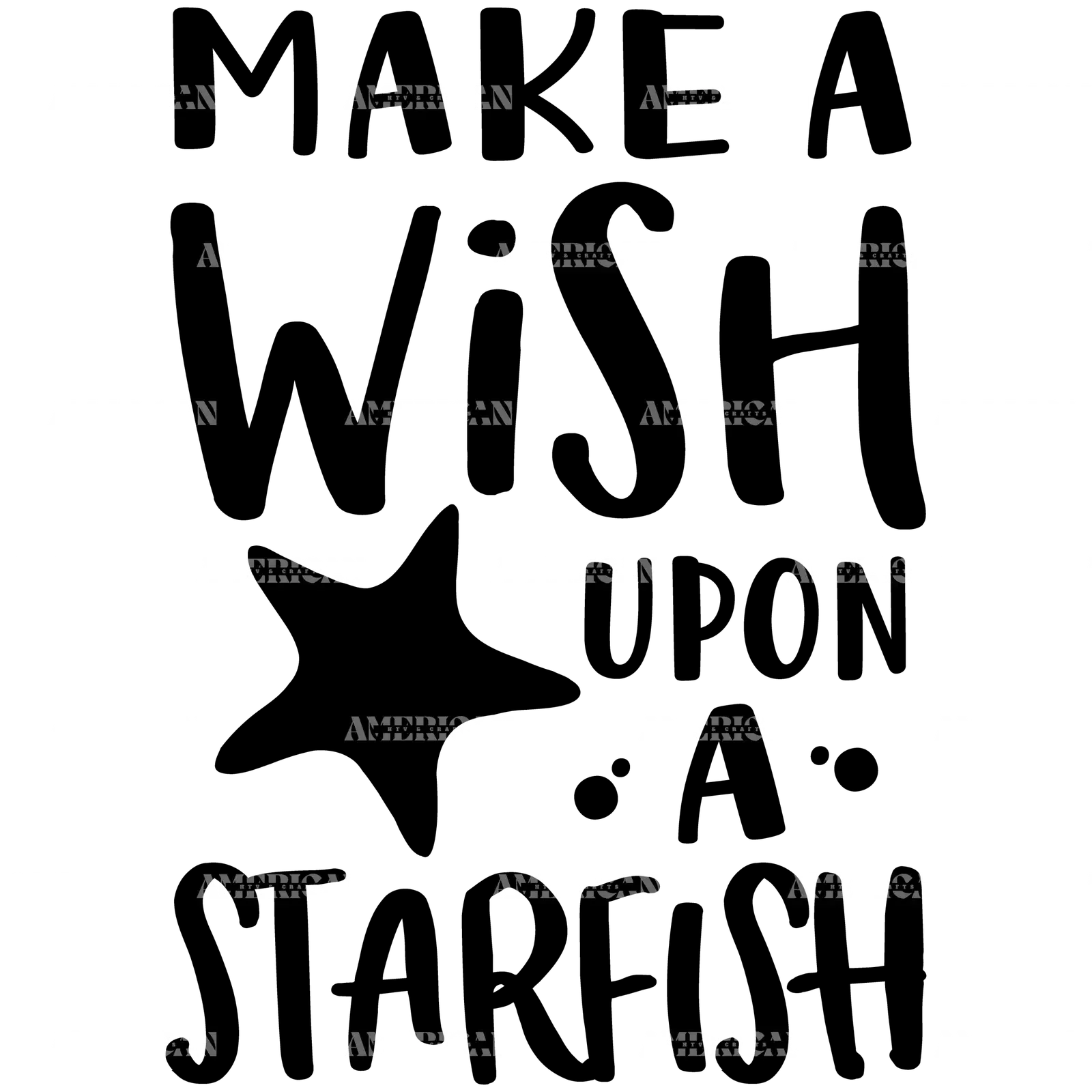 MAKE A
WiSH
UPON
A
STARFISH

AMERICAN HTV & CRAFTS